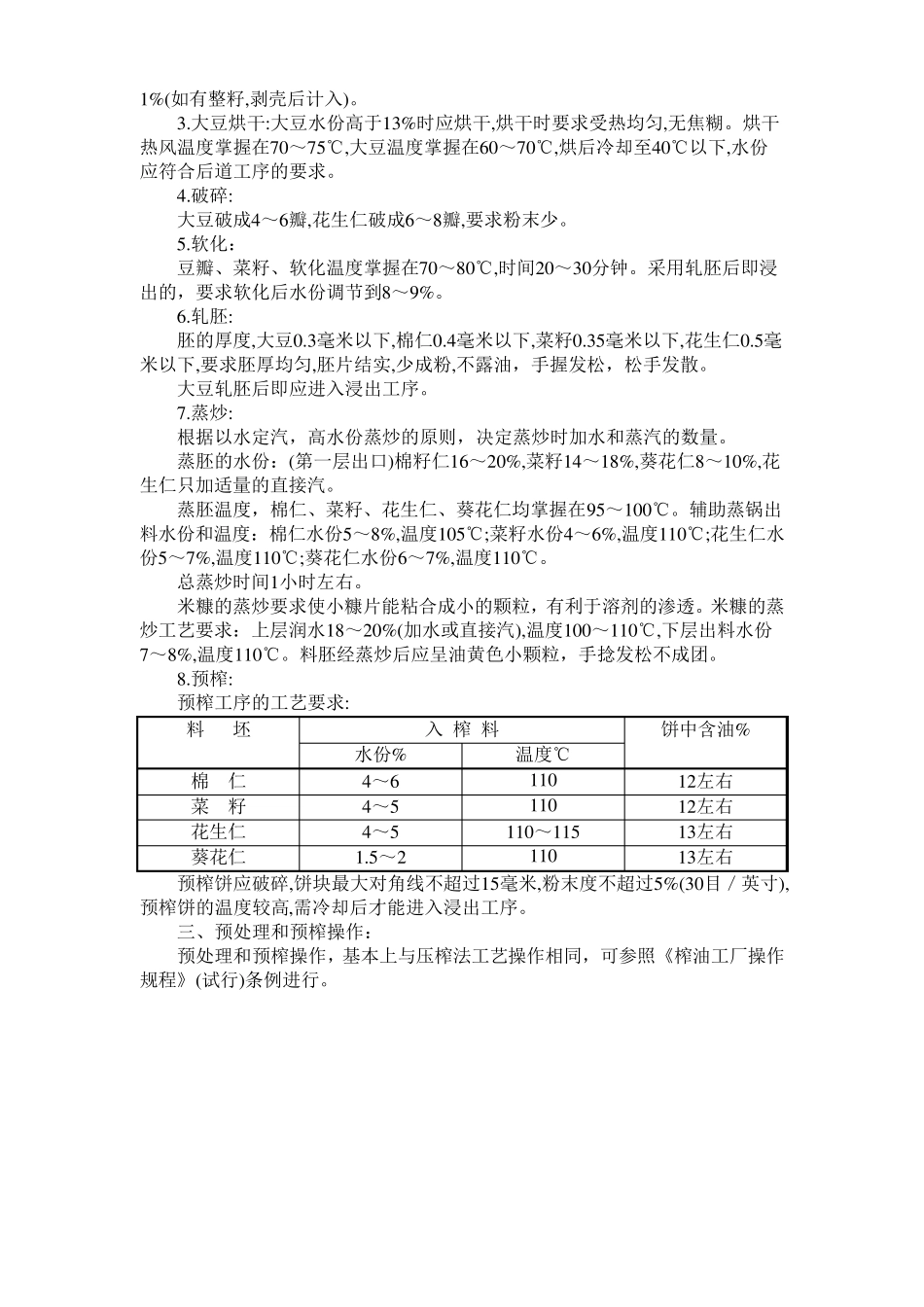 1%(如有整籽,剥壳后计入)。

3.大豆烘干:大豆水份高于13%时应烘干,烘干时要求受热均匀,无焦糊。烘干热风温度掌握在70～75℃,大豆温度掌握在60～70℃,烘后冷却至40℃以下,水份应符合后道工序的要求。

4.破碎:

大豆破成4～6瓣,花生仁破成6～8瓣,要求粉末少。

5.软化:

豆瓣、菜籽、软化温度掌握在70～80℃,时间20～30分钟。采用轧胚后即浸出的，要求软化后水份调节到8～9%。

6.轧胚:

胚的厚度,大豆0.3毫米以下,棉仁0.4毫米以下,菜籽0.35毫米以下,花生仁0.5毫米以下,要求胚厚均匀,胚片结实,少成粉,不露油，手握发松，松手发散。

大豆轧胚后即应进入浸出工序。

7.蒸炒:

根据以水定汽，高水份蒸炒的原则，决定蒸炒时加水和蒸汽的数量。

蒸胚的水份：(第一层出口)棉籽仁16～20%,菜籽14～18%,葵花仁8～10%,花生仁只加适量的直接汽。

蒸胚温度，棉仁、菜籽、花生仁、葵花仁均掌握在95～100℃。辅助蒸锅出料水份和温度：棉仁水份5～8%,温度105℃;菜籽水份4～6%,温度110℃;花生仁水份5～7%,温度110℃;葵花仁水份6～7%,温度110℃。

总蒸炒时间1小时左右。

米糠的蒸炒要求使小糠片能粘合成小的颗粒，有利于溶剂的渗透。米糠的蒸炒工艺要求：上层润水18～20%(加水或直接汽),温度100～110℃,下层出料水份7～8%,温度110℃。料胚经蒸炒后应呈油黄色小颗粒，手捻发松不成团。

8.预榨:

预榨工序的工艺要求:

| 料　坯 | 入 榨 料 |  | 饼中含油% |
|---|---|---|---|
|  | 水份% | 温度℃ |  |
| 棉　仁 | 4～6 | 110 | 12左右 |
| 菜　籽 | 4～5 | 110 | 12左右 |
| 花生仁 | 4～5 | 110～115 | 13左右 |
| 葵花仁 | 1.5～2 | 110 | 13左右 |

预榨饼应破碎,饼块最大对角线不超过15毫米,粉末度不超过5%(30目／英寸),预榨饼的温度较高,需冷却后才能进入浸出工序。

三、预处理和预榨操作:

预处理和预榨操作，基本上与压榨法工艺操作相同，可参照《榨油工厂操作规程》(试行)条例进行。